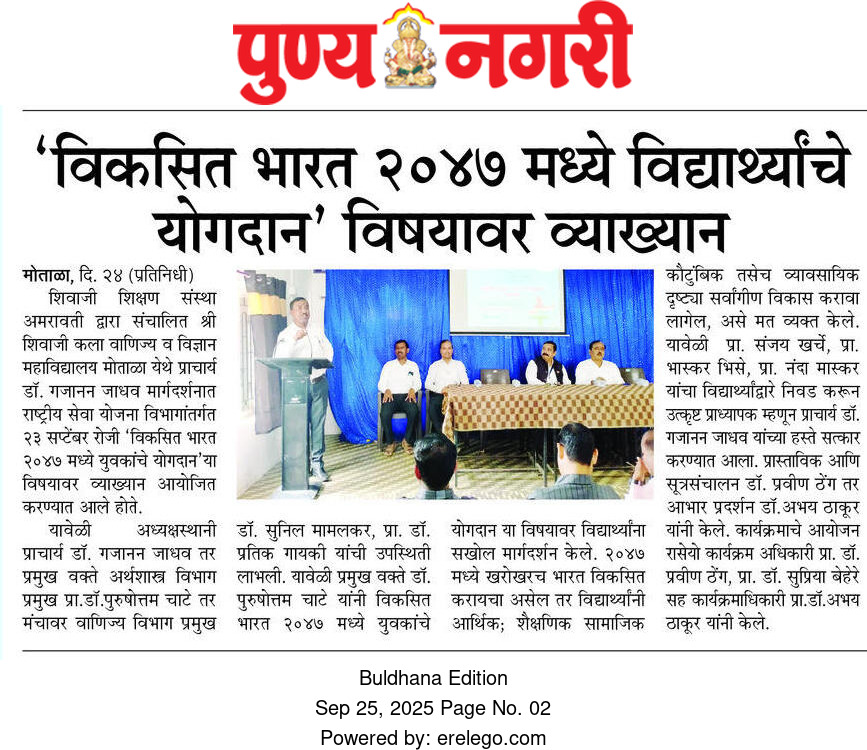 पुण्य नगरी

'विकसित भारत २०४७ मध्ये विद्यार्थ्यांचे योगदान' विषयावर व्याख्यान

मोताळा, दि. २४ (प्रतिनिधी)

शिवाजी शिक्षण संस्था अमरावती द्वारा संचालित श्री शिवाजी कला वाणिज्य व विज्ञान महाविद्यालय मोताळा येथे प्राचार्य डॉ. गजानन जाधव मार्गदर्शनात राष्ट्रीय सेवा योजना विभागांतर्गत २३ सप्टेंबर रोजी 'विकसित भारत २०४७ मध्ये युवकांचे योगदान'या विषयावर व्याख्यान आयोजित करण्यात आले होते.

यावेळी अध्यक्षस्थानी प्राचार्य डॉ. गजानन जाधव तर प्रमुख वक्ते अर्थशास्त्र विभाग प्रमुख प्रा.डॉ.पुरुषोत्तम चाटे तर मंचावर वाणिज्य विभाग प्रमुख डॉ. सुनिल मामलकर, प्रा. डॉ. प्रतिक गायकी यांची उपस्थिती लाभली. यावेळी प्रमुख वक्ते डॉ. पुरुषोत्तम चाटे यांनी विकसित भारत २०४७ मध्ये युवकांचे योगदान या विषयावर विद्यार्थ्यांना सखोल मार्गदर्शन केले. २०४७ मध्ये खरोखरच भारत विकसित करायचा असेल तर विद्यार्थ्यांनी आर्थिक; शैक्षणिक सामाजिक कौटुंबिक तसेच व्यावसायिक दृष्ट्या सर्वांगीण विकास करावा लागेल, असे मत व्यक्त केले. यावेळी प्रा. संजय खर्चे, प्रा. भास्कर भिसे, प्रा. नंदा मास्कर यांचा विद्यार्थ्यांद्वारे निवड करून उत्कृष्ट प्राध्यापक म्हणून प्राचार्य डॉ. गजानन जाधव यांच्या हस्ते सत्कार करण्यात आला. प्रास्ताविक आणि सूत्रसंचालन डॉ. प्रवीण ठेंग तर आभार प्रदर्शन डॉ.अभय ठाकूर यांनी केले. कार्यक्रमाचे आयोजन रासेयो कार्यक्रम अधिकारी प्रा. डॉ. प्रवीण ठेंग, प्रा. डॉ. सुप्रिया बेहेरे सह कार्यक्रमाधिकारी प्रा.डॉ.अभय ठाकूर यांनी केले.

Buldhana Edition
Sep 25, 2025 Page No. 02
Powered by: erelego.com